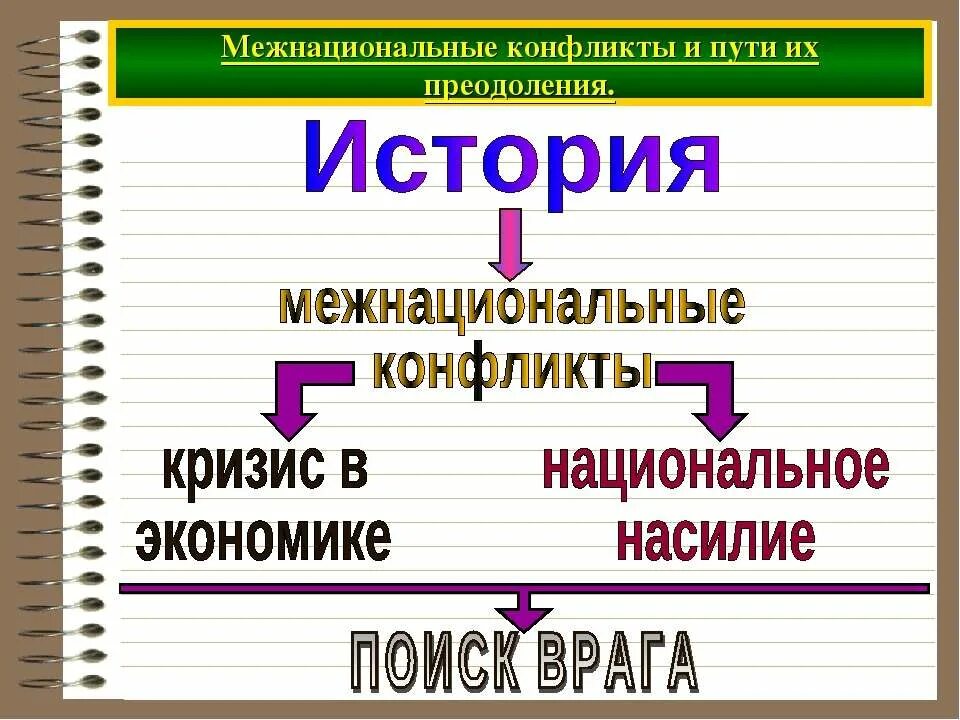 Межнациональные конфликты и пути их преодоления.

История

межнациональные конфликты

кризис в экономике

национальное насилие

ПОИСК ВРАГА